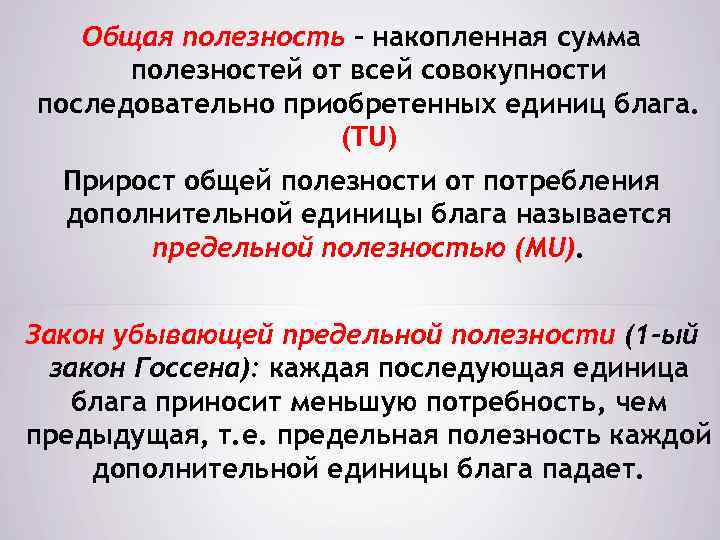 Общая полезность – накопленная сумма полезностей от всей совокупности последовательно приобретенных единиц блага. (TU)

Прирост общей полезности от потребления дополнительной единицы блага называется предельной полезностью (MU).

Закон убывающей предельной полезности (1-ый закон Госсена): каждая последующая единица блага приносит меньшую потребность, чем предыдущая, т.е. предельная полезность каждой дополнительной единицы блага падает.